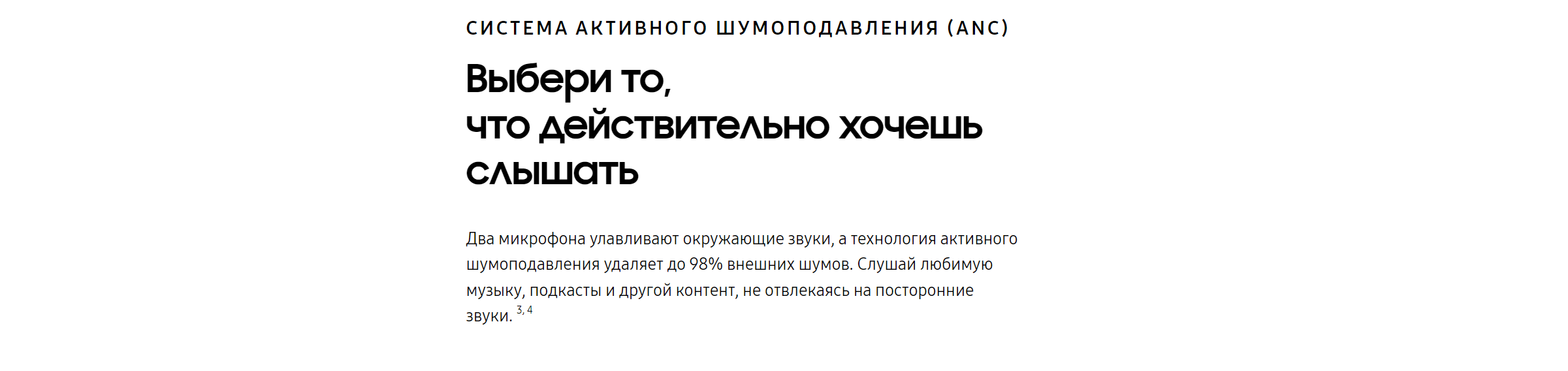 СИСТЕМА АКТИВНОГО ШУМОПОДАВЛЕНИЯ (ANC)

Выбери то,
что действительно хочешь
слышать

Два микрофона улавливают окружающие звуки, а технология активного шумоподавления удаляет до 98% внешних шумов. Слушай любимую музыку, подкасты и другой контент, не отвлекаясь на посторонние звуки. $^{3, 4}$